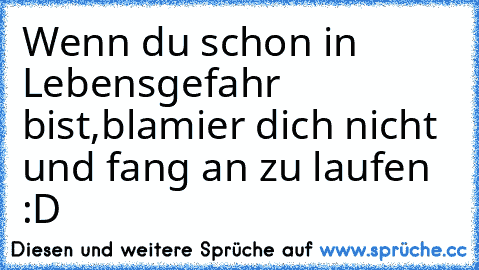 Wenn du schon in Lebensgefahr bist,blamier dich nicht und fang an zu laufen :D

Diesen und weitere Sprüche auf www.sprüche.cc